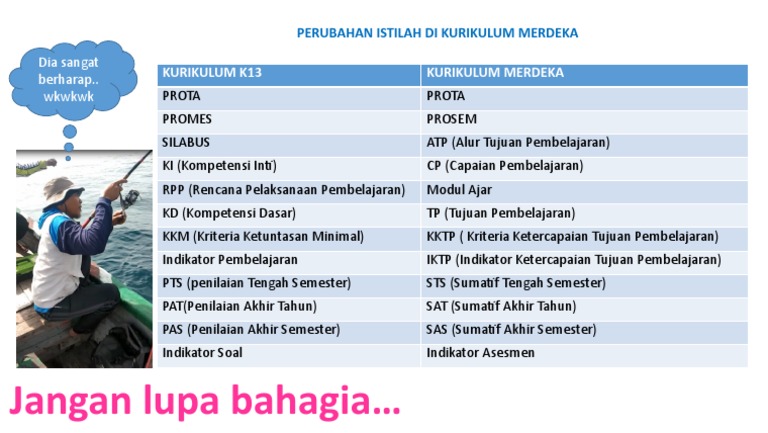 PERUBAHAN ISTILAH DI KURIKULUM MERDEKA

Dia sangat berharap.. wkwkwk

| KURIKULUM K13 | KURIKULUM MERDEKA |
|---|---|
| PROTA | PROTA |
| PROMES | PROSEM |
| SILABUS | ATP (Alur Tujuan Pembelajaran) |
| KI (Kompetensi Inti) | CP (Capaian Pembelajaran) |
| RPP (Rencana Pelaksanaan Pembelajaran) | Modul Ajar |
| KD (Kompetensi Dasar) | TP (Tujuan Pembelajaran) |
| KKM (Kriteria Ketuntasan Minimal) | KKTP ( Kriteria Ketercapaian Tujuan Pembelajaran) |
| Indikator Pembelajaran | IKTP (Indikator Ketercapaian Tujuan Pembelajaran) |
| PTS (penilaian Tengah Semester) | STS (Sumatif Tengah Semester) |
| PAT(Penilaian Akhir Tahun) | SAT (Sumatif Akhir Tahun) |
| PAS (Penilaian Akhir Semester) | SAS (Sumatif Akhir Semester) |
| Indikator Soal | Indikator Asesmen |

Jangan lupa bahagia...